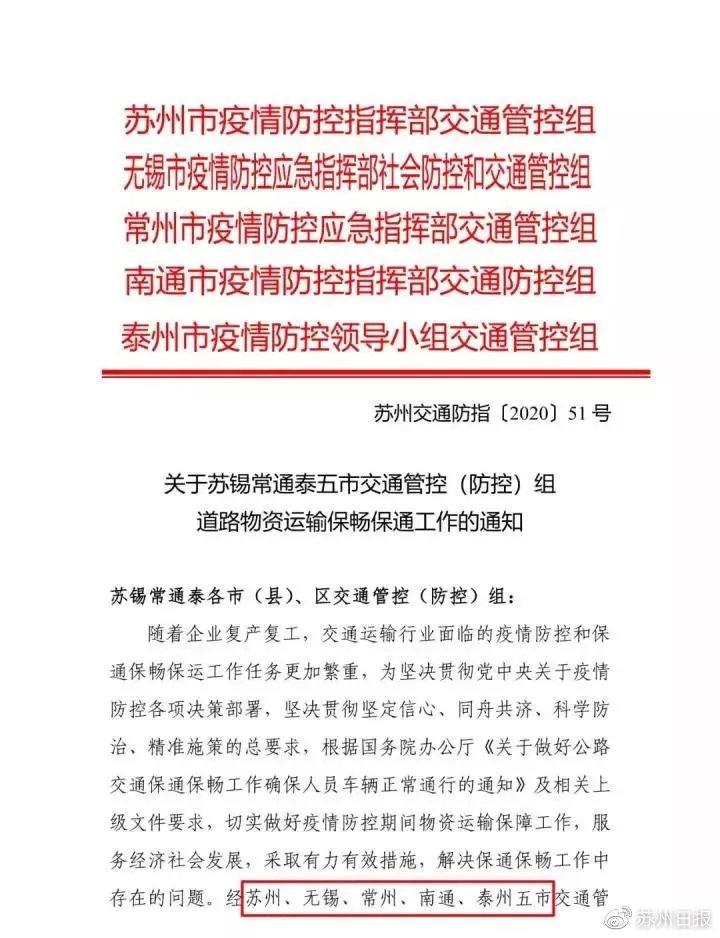 苏州市疫情防控指挥部交通管控组
无锡市疫情防控应急指挥部社会防控和交通管控组
常州市疫情防控应急指挥部交通管控组
南通市疫情防控指挥部交通防控组
泰州市疫情防控领导小组交通管控组

苏州交通防指〔2020〕51号

关于苏锡常通泰五市交通管控（防控）组
道路物资运输保畅保通工作的通知

苏锡常通泰各市（县）、区交通管控（防控）组：

随着企业复产复工，交通运输行业面临的疫情防控和保通保畅保运工作任务更加繁重，为坚决贯彻党中央关于疫情防控各项决策部署，坚决贯彻坚定信心、同舟共济、科学防治、精准施策的总要求，根据国务院办公厅《关于做好公路交通保通保畅工作确保人员车辆正常通行的通知》及相关上级文件要求，切实做好疫情防控期间物资运输保障工作，服务经济社会发展，采取有力有效措施，解决保通保畅工作中存在的问题。经苏州、无锡、常州、南通、泰州五市交通管

苏州日报